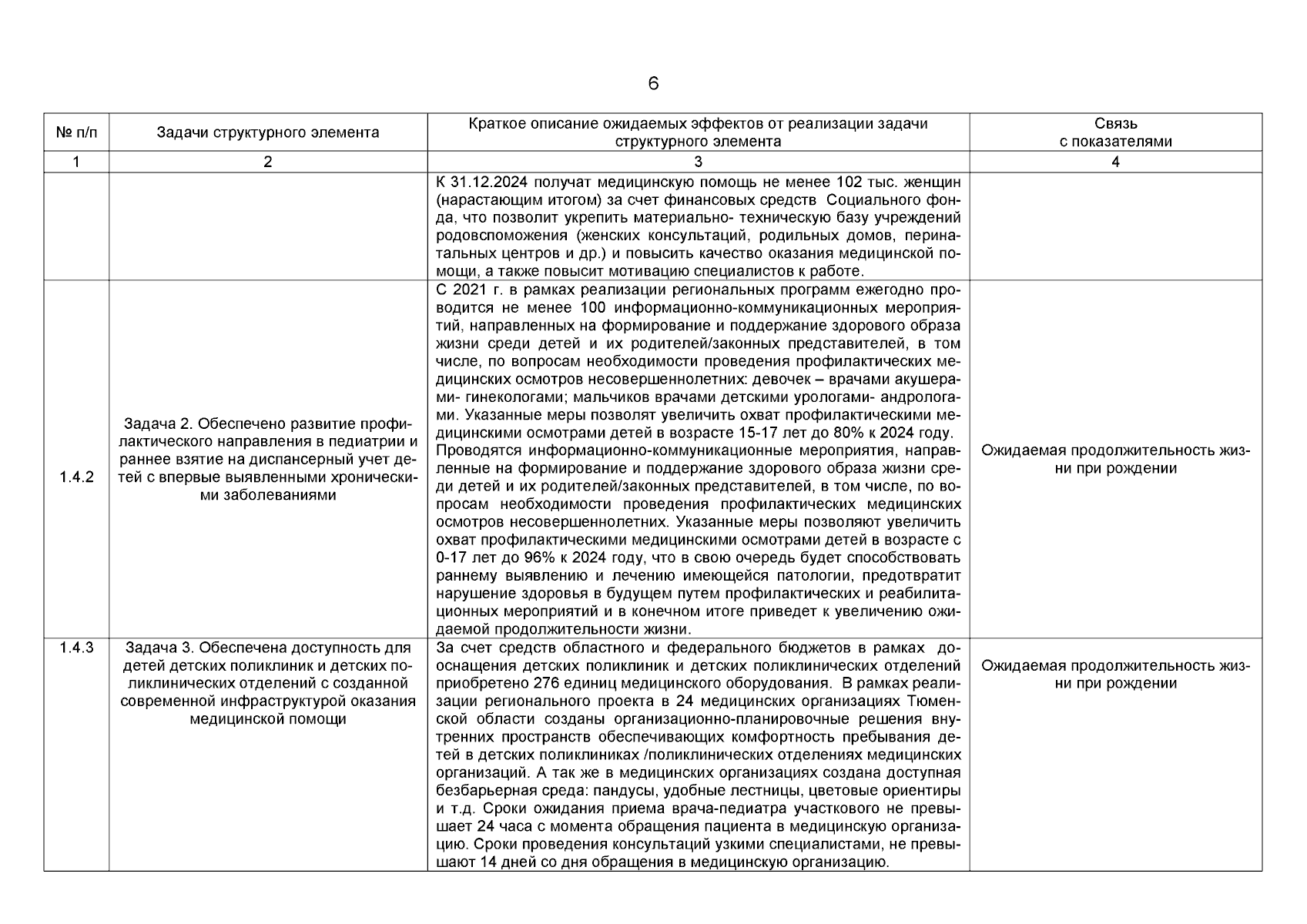 6

| № п/п | Задачи структурного элемента | Краткое описание ожидаемых эффектов от реализации задачи структурного элемента | Связь с показателями |
|---|---|---|---|
| 1 | 2 | 3 | 4 |
| | | К 31.12.2024 получат медицинскую помощь не менее 102 тыс. женщин (нарастающим итогом) за счет финансовых средств Социального фонда, что позволит укрепить материально- техническую базу учреждений родовспоможения (женских консультаций, родильных домов, перинатальных центров и др.) и повысить качество оказания медицинской помощи, а также повысит мотивацию специалистов к работе. | |
| 1.4.2 | Задача 2. Обеспечено развитие профилактического направления в педиатрии и раннее взятие на диспансерный учет детей с впервые выявленными хроническими заболеваниями | С 2021 г. в рамках реализации региональных программ ежегодно проводится не менее 100 информационно-коммуникационных мероприятий, направленных на формирование и поддержание здорового образа жизни среди детей и их родителей/законных представителей, в том числе, по вопросам необходимости проведения профилактических медицинских осмотров несовершеннолетних: девочек – врачами акушерами- гинекологами; мальчиков врачами детскими урологами- андрологами. Указанные меры позволят увеличить охват профилактическими медицинскими осмотрами детей в возрасте 15-17 лет до 80% к 2024 году. Проводятся информационно-коммуникационные мероприятия, направленные на формирование и поддержание здорового образа жизни среди детей и их родителей/законных представителей, в том числе, по вопросам необходимости проведения профилактических медицинских осмотров несовершеннолетних. Указанные меры позволяют увеличить охват профилактическими медицинскими осмотрами детей в возрасте с 0-17 лет до 96% к 2024 году, что в свою очередь будет способствовать раннему выявлению и лечению имеющейся патологии, предотвратит нарушение здоровья в будущем путем профилактических и реабилитационных мероприятий и в конечном итоге приведет к увеличению ожидаемой продолжительности жизни. | Ожидаемая продолжительность жизни при рождении |
| 1.4.3 | Задача 3. Обеспечена доступность для детей детских поликлиник и детских поликлинических отделений с созданной современной инфраструктурой оказания медицинской помощи | За счет средств областного и федерального бюджетов в рамках дооснащения детских поликлиник и детских поликлинических отделений приобретено 276 единиц медицинского оборудования. В рамках реализации регионального проекта в 24 медицинских организациях Тюменской области созданы организационно-планировочные решения внутренних пространств обеспечивающих комфортность пребывания детей в детских поликлиниках /поликлинических отделениях медицинских организаций. А так же в медицинских организациях создана доступная безбарьерная среда: пандусы, удобные лестницы, цветовые ориентиры и т.д. Сроки ожидания приема врача-педиатра участкового не превышает 24 часа с момента обращения пациента в медицинскую организацию. Сроки проведения консультаций узкими специалистами, не превышают 14 дней со дня обращения в медицинскую организацию. | Ожидаемая продолжительность жизни при рождении |